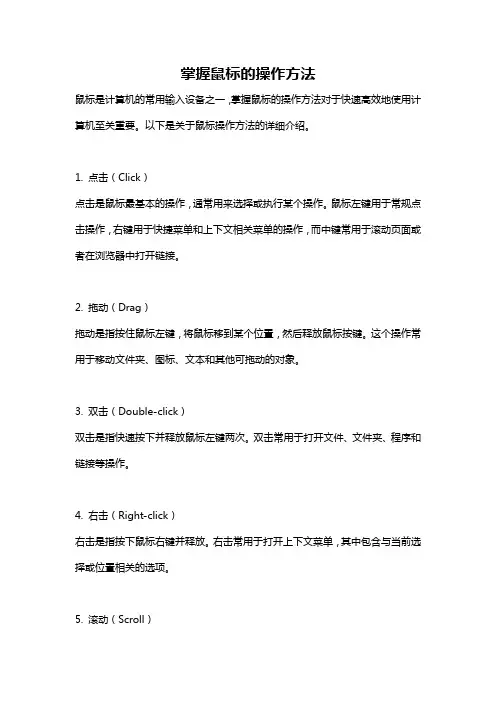 掌握鼠标的操作方法

鼠标是计算机的常用输入设备之一，掌握鼠标的操作方法对于快速高效地使用计算机至关重要。以下是关于鼠标操作方法的详细介绍。

1. 点击（Click）

点击是鼠标最基本的操作，通常用来选择或执行某个操作。鼠标左键用于常规点击操作，右键用于快捷菜单和上下文相关菜单的操作，而中键常用于滚动页面或者在浏览器中打开链接。

2. 拖动（Drag）

拖动是指按住鼠标左键，将鼠标移到某个位置，然后释放鼠标按键。这个操作常用于移动文件夹、图标、文本和其他可拖动的对象。

3. 双击（Double-click）

双击是指快速按下并释放鼠标左键两次。双击常用于打开文件、文件夹、程序和链接等操作。

4. 右击（Right-click）

右击是指按下鼠标右键并释放。右击常用于打开上下文菜单，其中包含与当前选择或位置相关的选项。

5. 滚动（Scroll）